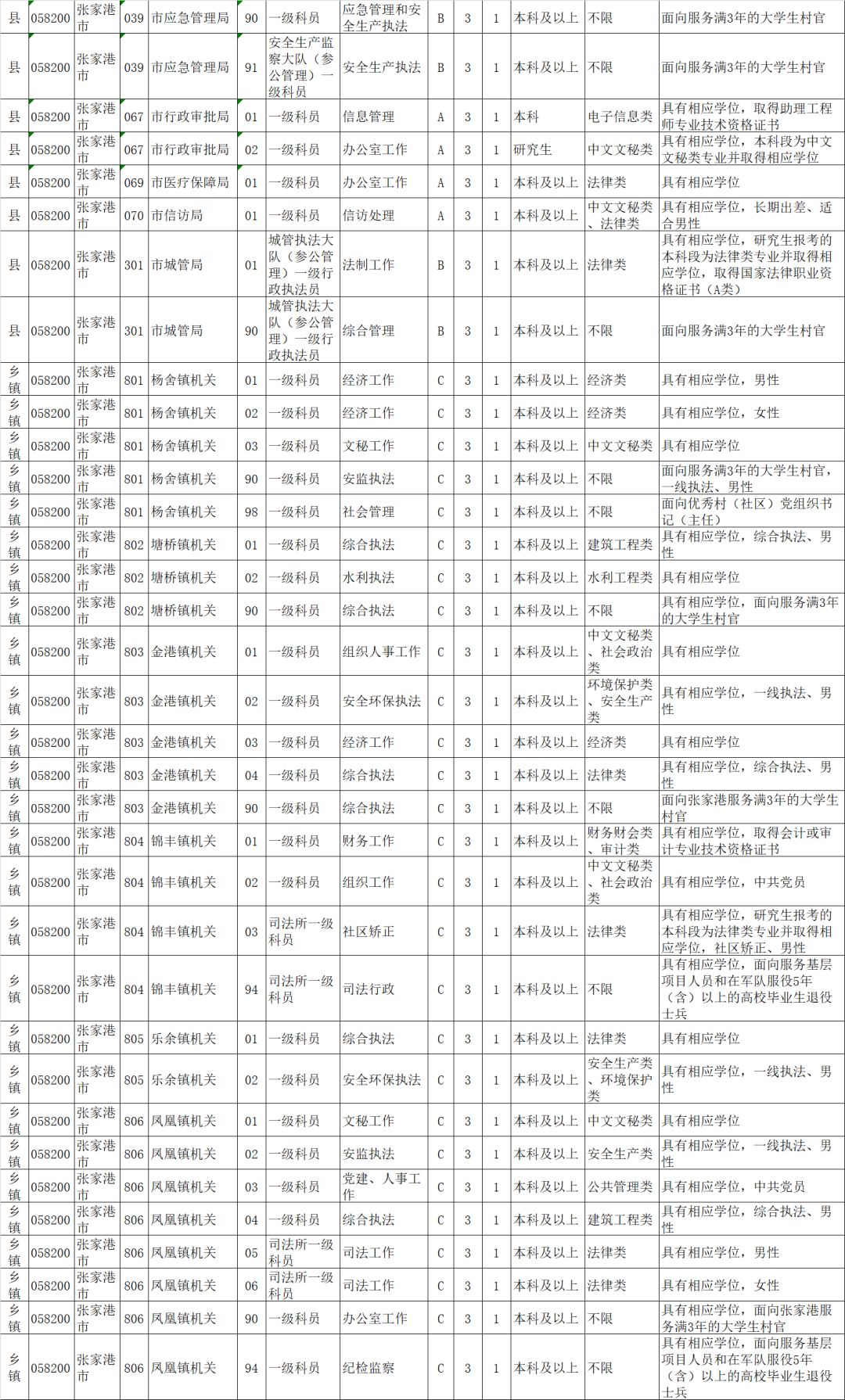 | 县 | 058200 | 张家港市 | 039 | 市应急管理局 | 90 | 一级科员 | 应急管理和安全生产执法 | B | 3 | 1 | 本科及以上 | 不限 | 面向服务满3年的大学生村官 |
|---|---|---|---|---|---|---|---|---|---|---|---|---|---|
| 县 | 058200 | 张家港市 | 039 | 市应急管理局 | 91 | 安全生产监察大队（参公管理）一级科员 | 安全生产执法 | B | 3 | 1 | 本科及以上 | 不限 | 面向服务满3年的大学生村官 |
| 县 | 058200 | 张家港市 | 067 | 市行政审批局 | 01 | 一级科员 | 信息管理 | A | 3 | 1 | 本科 | 电子信息类 | 具有相应学位，取得助理工程师专业技术资格证书 |
| 县 | 058200 | 张家港市 | 067 | 市行政审批局 | 02 | 一级科员 | 办公室工作 | A | 3 | 1 | 研究生 | 中文文秘类 | 具有相应学位，本科段为中文文秘类专业并取得相应学位 |
| 县 | 058200 | 张家港市 | 069 | 市医疗保障局 | 01 | 一级科员 | 办公室工作 | A | 3 | 1 | 本科及以上 | 法律类 | 具有相应学位 |
| 县 | 058200 | 张家港市 | 070 | 市信访局 | 01 | 一级科员 | 信访处理 | A | 3 | 1 | 本科及以上 | 中文文秘类、法律类 | 具有相应学位，长期出差、适合男性 |
| 县 | 058200 | 张家港市 | 301 | 市城管局 | 01 | 城管执法大队（参公管理）一级行政执法员 | 法制工作 | B | 3 | 1 | 本科及以上 | 法律类 | 具有相应学位，研究生报考的本科段为法律类专业并取得相应学位，取得国家法律职业资格证书（A类） |
| 县 | 058200 | 张家港市 | 301 | 市城管局 | 90 | 城管执法大队（参公管理）一级行政执法员 | 综合管理 | B | 3 | 1 | 本科及以上 | 不限 | 面向服务满3年的大学生村官 |
| 乡镇 | 058200 | 张家港市 | 801 | 杨舍镇机关 | 01 | 一级科员 | 经济工作 | C | 3 | 1 | 本科及以上 | 经济类 | 具有相应学位，男性 |
| 乡镇 | 058200 | 张家港市 | 801 | 杨舍镇机关 | 02 | 一级科员 | 经济工作 | C | 3 | 1 | 本科及以上 | 经济类 | 具有相应学位，女性 |
| 乡镇 | 058200 | 张家港市 | 801 | 杨舍镇机关 | 03 | 一级科员 | 文秘工作 | C | 3 | 1 | 本科及以上 | 中文文秘类 | 具有相应学位 |
| 乡镇 | 058200 | 张家港市 | 801 | 杨舍镇机关 | 90 | 一级科员 | 安监执法 | C | 3 | 1 | 本科及以上 | 不限 | 面向服务满3年的大学生村官，一线执法、男性 |
| 乡镇 | 058200 | 张家港市 | 801 | 杨舍镇机关 | 98 | 一级科员 | 社会管理 | C | 3 | 1 | 本科及以上 | 不限 | 面向优秀村（社区）党组织书记（主任） |
| 乡镇 | 058200 | 张家港市 | 802 | 塘桥镇机关 | 01 | 一级科员 | 综合执法 | C | 3 | 1 | 本科及以上 | 建筑工程类 | 具有相应学位，综合执法、男性 |
| 乡镇 | 058200 | 张家港市 | 802 | 塘桥镇机关 | 02 | 一级科员 | 水利执法 | C | 3 | 1 | 本科及以上 | 水利工程类 | 具有相应学位 |
| 乡镇 | 058200 | 张家港市 | 802 | 塘桥镇机关 | 90 | 一级科员 | 综合执法 | C | 3 | 1 | 本科及以上 | 不限 | 具有相应学位，面向服务满3年的大学生村官 |
| 乡镇 | 058200 | 张家港市 | 803 | 金港镇机关 | 01 | 一级科员 | 组织人事工作 | C | 3 | 1 | 本科及以上 | 中文文秘类、社会政治类 | 具有相应学位 |
| 乡镇 | 058200 | 张家港市 | 803 | 金港镇机关 | 02 | 一级科员 | 安全环保执法 | C | 3 | 1 | 本科及以上 | 环境保护类、安全生产类 | 具有相应学位，一线执法、男性 |
| 乡镇 | 058200 | 张家港市 | 803 | 金港镇机关 | 03 | 一级科员 | 经济工作 | C | 3 | 1 | 本科及以上 | 经济类 | 具有相应学位 |
| 乡镇 | 058200 | 张家港市 | 803 | 金港镇机关 | 04 | 一级科员 | 综合执法 | C | 3 | 1 | 本科及以上 | 法律类 | 具有相应学位，综合执法、男性 |
| 乡镇 | 058200 | 张家港市 | 803 | 金港镇机关 | 90 | 一级科员 | 综合执法 | C | 3 | 1 | 本科及以上 | 不限 | 面向张家港服务满3年的大学生村官 |
| 乡镇 | 058200 | 张家港市 | 804 | 锦丰镇机关 | 01 | 一级科员 | 财务工作 | C | 3 | 1 | 本科及以上 | 财务财会类、审计类 | 具有相应学位，取得会计或审计专业技术资格证书 |
| 乡镇 | 058200 | 张家港市 | 804 | 锦丰镇机关 | 02 | 一级科员 | 组织工作 | C | 3 | 1 | 本科及以上 | 中文文秘类、社会政治类 | 具有相应学位，中共党员 |
| 乡镇 | 058200 | 张家港市 | 804 | 锦丰镇机关 | 03 | 司法所一级科员 | 社区矫正 | C | 3 | 1 | 本科及以上 | 法律类 | 具有相应学位，研究生报考的本科段为法律类专业并取得相应学位，社区矫正、男性 |
| 乡镇 | 058200 | 张家港市 | 804 | 锦丰镇机关 | 94 | 司法所一级科员 | 司法行政 | C | 3 | 1 | 本科及以上 | 不限 | 具有相应学位，面向服务基层项目人员和在军队服役5年（含）以上的高校毕业生退役士兵 |
| 乡镇 | 058200 | 张家港市 | 805 | 乐余镇机关 | 01 | 一级科员 | 综合执法 | C | 3 | 1 | 本科及以上 | 法律类 | 具有相应学位 |
| 乡镇 | 058200 | 张家港市 | 805 | 乐余镇机关 | 02 | 一级科员 | 安全环保执法 | C | 3 | 1 | 本科及以上 | 安全生产类、环境保护类 | 具有相应学位，一线执法、男性 |
| 乡镇 | 058200 | 张家港市 | 806 | 凤凰镇机关 | 01 | 一级科员 | 文秘工作 | C | 3 | 1 | 本科及以上 | 中文文秘类 | 具有相应学位 |
| 乡镇 | 058200 | 张家港市 | 806 | 凤凰镇机关 | 02 | 一级科员 | 安监执法 | C | 3 | 1 | 本科及以上 | 安全生产类 | 具有相应学位，一线执法、男性 |
| 乡镇 | 058200 | 张家港市 | 806 | 凤凰镇机关 | 03 | 一级科员 | 党建、人事工作 | C | 3 | 1 | 本科及以上 | 公共管理类 | 具有相应学位，中共党员 |
| 乡镇 | 058200 | 张家港市 | 806 | 凤凰镇机关 | 04 | 一级科员 | 综合执法 | C | 3 | 1 | 本科及以上 | 建筑工程类 | 具有相应学位，综合执法、男性 |
| 乡镇 | 058200 | 张家港市 | 806 | 凤凰镇机关 | 05 | 司法所一级科员 | 司法工作 | C | 3 | 1 | 本科及以上 | 法律类 | 具有相应学位，男性 |
| 乡镇 | 058200 | 张家港市 | 806 | 凤凰镇机关 | 06 | 司法所一级科员 | 司法工作 | C | 3 | 1 | 本科及以上 | 法律类 | 具有相应学位，女性 |
| 乡镇 | 058200 | 张家港市 | 806 | 凤凰镇机关 | 90 | 一级科员 | 办公室工作 | C | 3 | 1 | 本科及以上 | 不限 | 具有相应学位，面向张家港服务满3年的大学生村官 |
| 乡镇 | 058200 | 张家港市 | 806 | 凤凰镇机关 | 94 | 一级科员 | 纪检监察 | C | 3 | 1 | 本科及以上 | 不限 | 具有相应学位，面向服务基层项目人员和在军队服役5年（含）以上的高校毕业生退役士兵 |